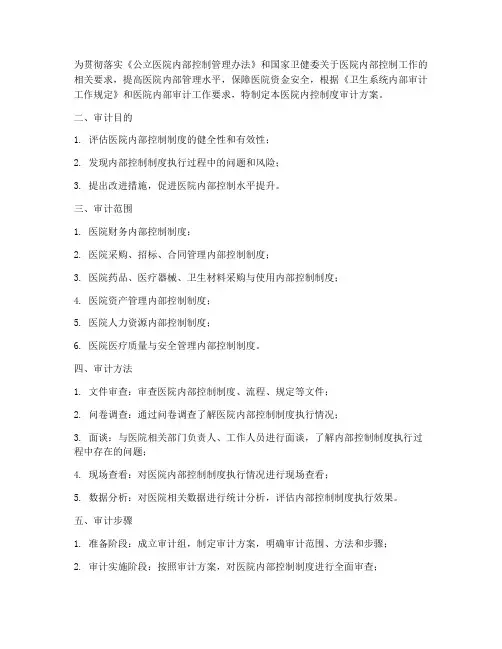 为贯彻落实《公立医院内部控制管理办法》和国家卫健委关于医院内部控制工作的相关要求，提高医院内部管理水平，保障医院资金安全，根据《卫生系统内部审计工作规定》和医院内部审计工作要求，特制定本医院内控制度审计方案。

二、审计目的

1. 评估医院内部控制制度的健全性和有效性；

2. 发现内部控制制度执行过程中的问题和风险；

3. 提出改进措施，促进医院内部控制水平提升。

三、审计范围

1. 医院财务内部控制制度；

2. 医院采购、招标、合同管理内部控制制度；

3. 医院药品、医疗器械、卫生材料采购与使用内部控制制度；

4. 医院资产管理内部控制制度；

5. 医院人力资源内部控制制度；

6. 医院医疗质量与安全管理内部控制制度。

四、审计方法

1. 文件审查：审查医院内部控制制度、流程、规定等文件；

2. 问卷调查：通过问卷调查了解医院内部控制制度执行情况；

3. 面谈：与医院相关部门负责人、工作人员进行面谈，了解内部控制制度执行过程中存在的问题；

4. 现场查看：对医院内部控制制度执行情况进行现场查看；

5. 数据分析：对医院相关数据进行统计分析，评估内部控制制度执行效果。

五、审计步骤

1. 准备阶段：成立审计组，制定审计方案，明确审计范围、方法和步骤；

2. 审计实施阶段：按照审计方案，对医院内部控制制度进行全面审查；